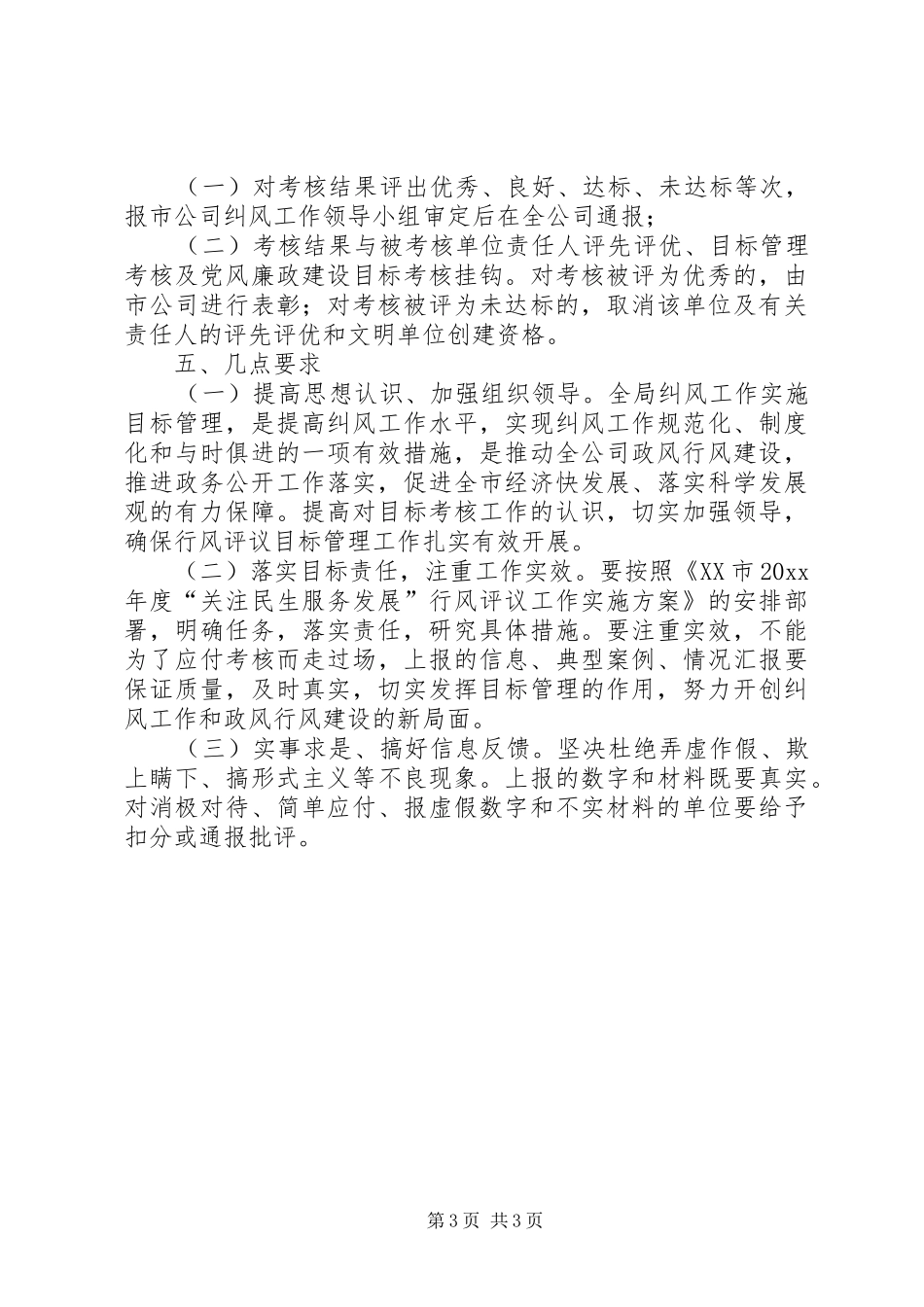 （一）对考核结果评出优秀、良好、达标、未达标等次，报市公司纠风工作领导小组审定后在全公司通报；

（二）考核结果与被考核单位责任人评先评优、目标管理考核及党风廉政建设目标考核挂钩。对考核被评为优秀的，由市公司进行表彰；对考核被评为未达标的，取消该单位及有关责任人的评先评优和文明单位创建资格。

五、几点要求

（一）提高思想认识、加强组织领导。全局纠风工作实施目标管理，是提高纠风工作水平，实现纠风工作规范化、制度化和与时俱进的一项有效措施，是推动全公司政风行风建设，推进政务公开工作落实，促进全市经济快发展、落实科学发展观的有力保障。提高对目标考核工作的认识，切实加强领导，确保行风评议目标管理工作扎实有效开展。

（二）落实目标责任，注重工作实效。要按照《XX市20xx年度“关注民生服务发展”行风评议工作实施方案》的安排部署，明确任务，落实责任，研究具体措施。要注重实效，不能为了应付考核而走过场，上报的信息、典型案例、情况汇报要保证质量，及时真实，切实发挥目标管理的作用，努力开创纠风工作和政风行风建设的新局面。

（三）实事求是、搞好信息反馈。坚决杜绝弄虚作假、欺上瞒下、搞形式主义等不良现象。上报的数字和材料既要真实。对消极对待、简单应付、报虚假数字和不实材料的单位要给予扣分或通报批评。

第3页 共3页